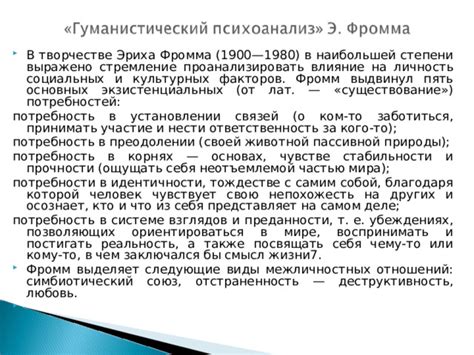 «Гуманистический психоанализ» Э. Фромма

В творчестве Эриха Фромма (1900—1980) в наибольшей степени выражено стремление проанализировать влияние на личность социальных и культурных факторов. Фромм выдвинул пять основных экзистенциальных (от лат. — «существование») потребностей:

потребность в установлении связей (о ком-то заботиться, принимать участие и нести ответственность за кого-то);

потребность в преодолении (своей животной пассивной природы);

потребность в корнях — основах, чувстве стабильности и прочности (ощущать себя неотъемлемой частью мира);

потребности в идентичности, тождестве с самим собой, благодаря которой человек чувствует свою непохожесть на других и осознает, кто и что из себя представляет на самом деле;

потребность в системе взглядов и преданности, т. е. убеждениях, позволяющих ориентироваться в мире, воспринимать и постигать реальность, а также посвящать себя чему-то или кому-то, в чем заключался бы смысл жизни7.

Фромм выделяет следующие виды межличностных отношений: симбиотический союз, отстраненность — деструктивность, любовь.